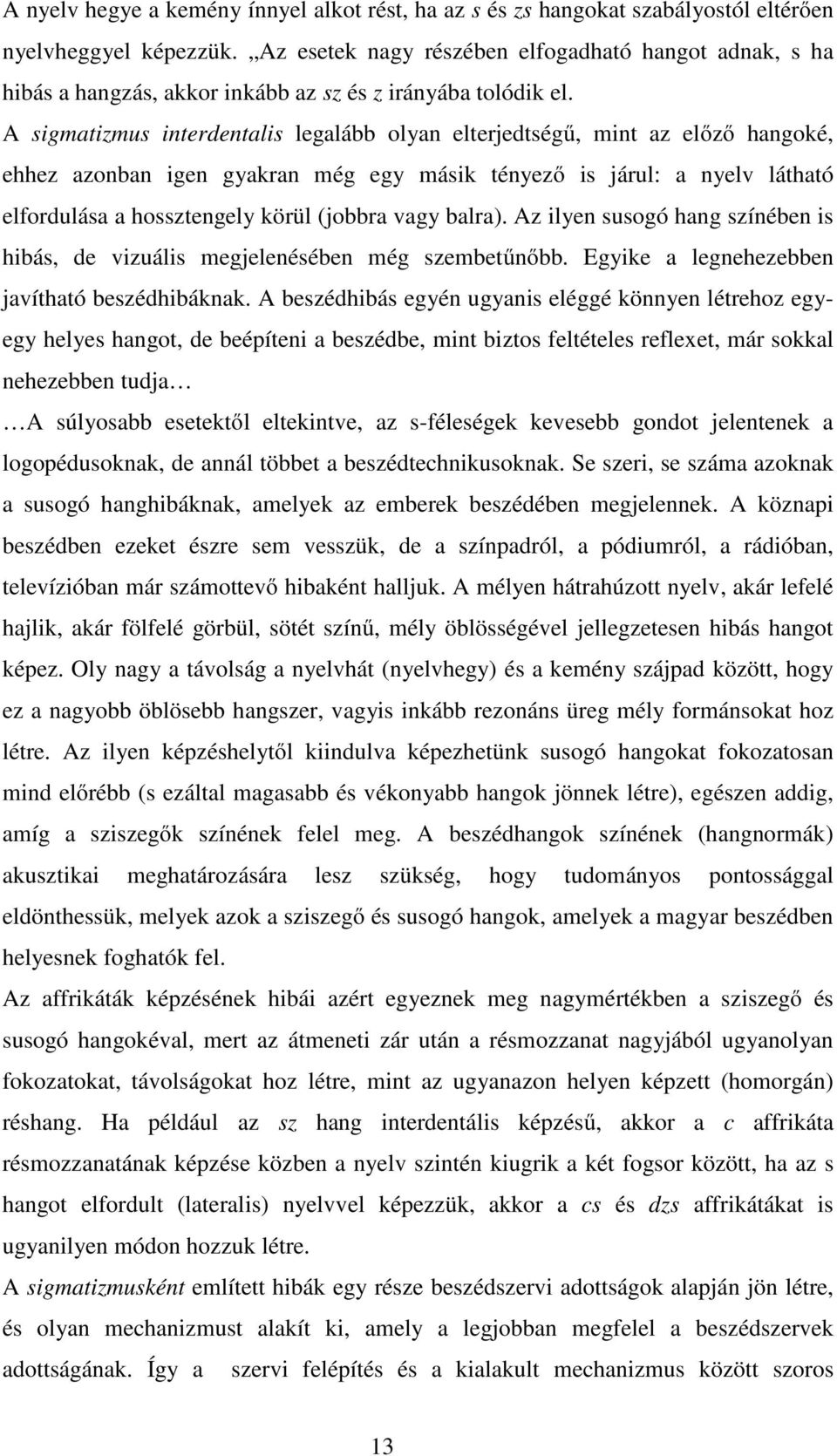 A nyelv hegye a kemény ínnyel alkot rést, ha az s és zs hangokat szabályostól eltérően nyelvheggyel képezzük. „Az esetek nagy részében elfogadható hangot adnak, s ha hibás a hangzás, akkor inkább az sz és z irányába tolódik el.
A sigmatizmus interdentalis legalább olyan elterjedtségű, mint az előző hangoké, ehhez azonban igen gyakran még egy másik tényező is járul: a nyelv látható elfordulása a hossztengely körül (jobbra vagy balra). Az ilyen susogó hang színében is hibás, de vizuális megjelenésében még szembetűnőbb. Egyike a legnehezebben javítható beszédhibáknak. A beszédhibás egyén ugyanis eléggé könnyen létrehoz egy-egy helyes hangot, de beépíteni a beszédbe, mint biztos feltételes reflexet, már sokkal nehezebben tudja…
…A súlyosabb esetektől eltekintve, az s-féleségek kevesebb gondot jelentenek a logopédusoknak, de annál többet a beszédtechnikusoknak. Se szeri, se száma azoknak a susogó hanghibáknak, amelyek az emberek beszédében megjelennek. A köznapi beszédben ezeket észre sem vesszük, de a színpadról, a pódiumról, a rádióban, televízióban már számottevő hibaként halljuk. A mélyen hátrahúzott nyelv, akár lefelé hajlik, akár fölfelé görbül, sötét színű, mély öblösségével jellegzetesen hibás hangot képez. Oly nagy a távolság a nyelvhát (nyelvhegy) és a kemény szájpad között, hogy ez a nagyobb öblösebb hangszer, vagyis inkább rezonáns üreg mély formánsokat hoz létre. Az ilyen képzéshelytől kiindulva képezhetünk susogó hangokat fokozatosan mind előrébb (s ezáltal magasabb és vékonyabb hangok jönnek létre), egészen addig, amíg a sziszegők színének felel meg. A beszédhangok színének (hangnormák) akusztikai meghatározására lesz szükség, hogy tudományos pontossággal eldönthessük, melyek azok a sziszegő és susogó hangok, amelyek a magyar beszédben helyesnek foghatók fel.
Az affrikáták képzésének hibái azért egyeznek meg nagymértékben a sziszegő és susogó hangokéval, mert az átmeneti zár után a résmozzanat nagyjából ugyanolyan fokozatokat, távolságokat hoz létre, mint az ugyanazon helyen képzett (homorgán) réshang. Ha például az sz hang interdentális képzésű, akkor a c affrikáta résmozzanatának képzése közben a nyelv szintén kiugrik a két fogsor között, ha az s hangot elfordult (lateralis) nyelvvel képezzük, akkor a cs és dzs affrikátákat is ugyanilyen módon hozzuk létre.
A sigmatizmusként említett hibák egy része beszédszervi adottságok alapján jön létre, és olyan mechanizmust alakít ki, amely a legjobban megfelel a beszédszervek adottságának. Így a szervi felépítés és a kialakult mechanizmus között szoros

13